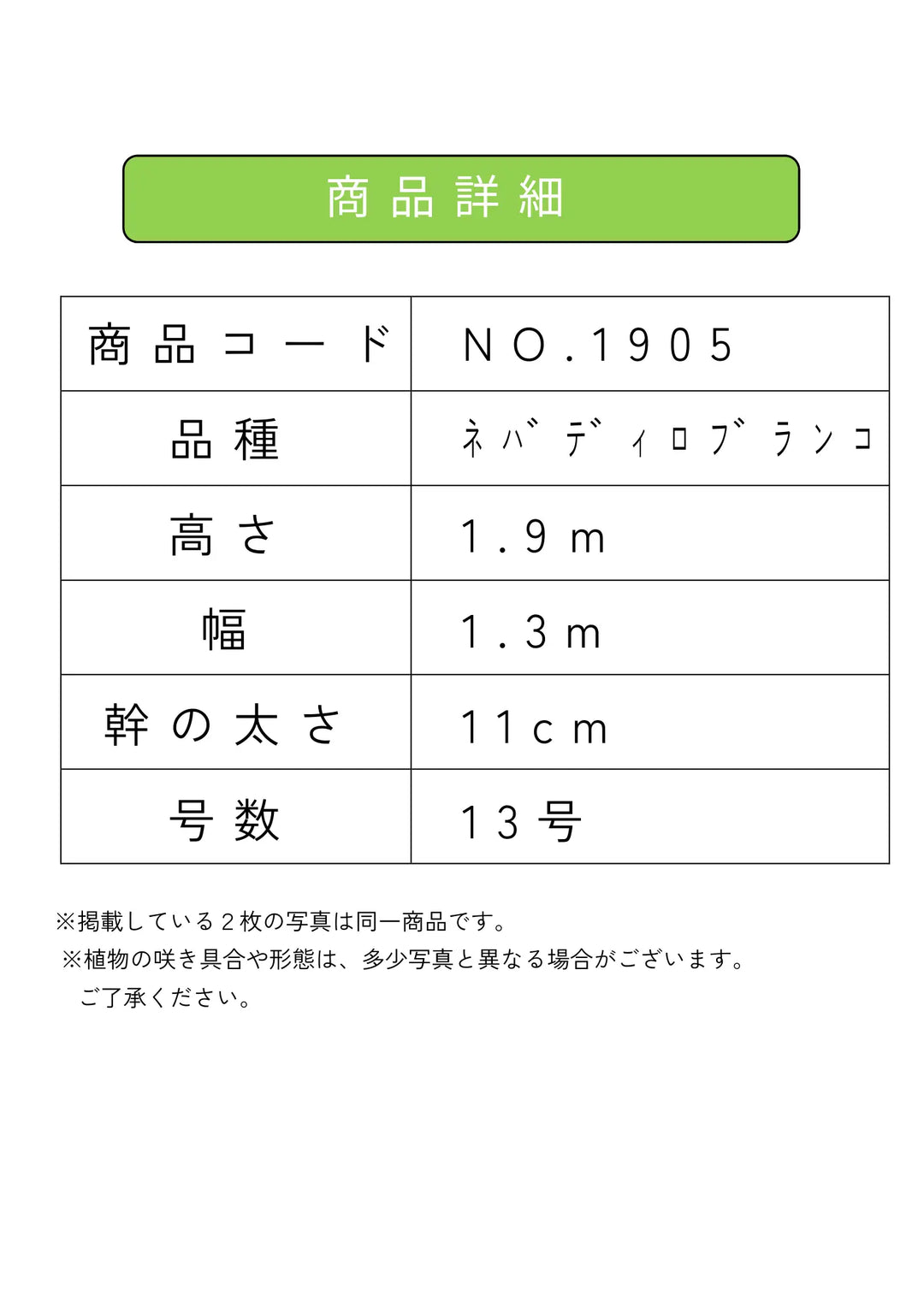 商品詳細

| 商品コード | NO.1905 |
|---|---|
| 品種 | ネバディロブランコ |
| 高さ | 1.9m |
| 幅 | 1.3m |
| 幹の太さ | 11cm |
| 号数 | 13号 |

※掲載している2枚の写真は同一商品です。
※植物の咲き具合や形態は、多少写真と異なる場合がございます。
ご了承ください。